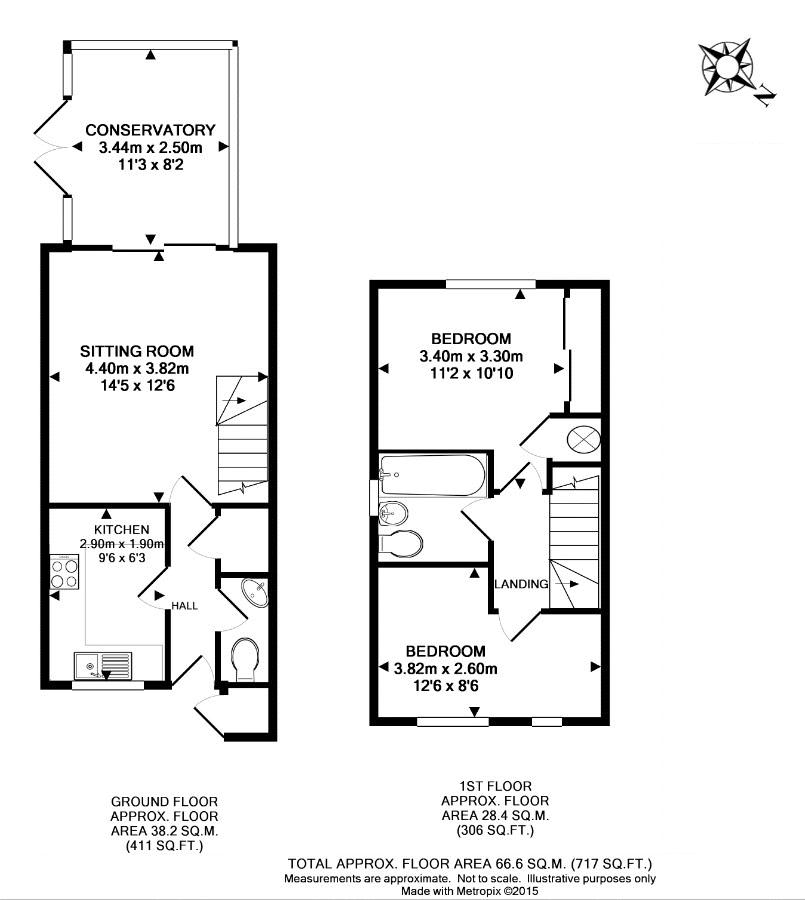 N

CONSERVATORY
3.44m x 2.50m
11'3 x 8'2

SITTING ROOM
4.40m x 3.82m
14'5 x 12'6

KITCHEN
2.90m x 1.90m
9'6 x 6'3

HALL

BEDROOM
3.40m x 3.30m
11'2 x 10'10

LANDING

BEDROOM
3.82m x 2.60m
12'6 x 8'6

GROUND FLOOR
APPROX. FLOOR
AREA 38.2 SQ.M.
(411 SQ.FT.)

1ST FLOOR
APPROX. FLOOR
AREA 28.4 SQ.M.
(306 SQ.FT.)

TOTAL APPROX. FLOOR AREA 66.6 SQ.M. (717 SQ.FT.)
Measurements are approximate. Not to scale. Illustrative purposes only
Made with Metropix ©2015